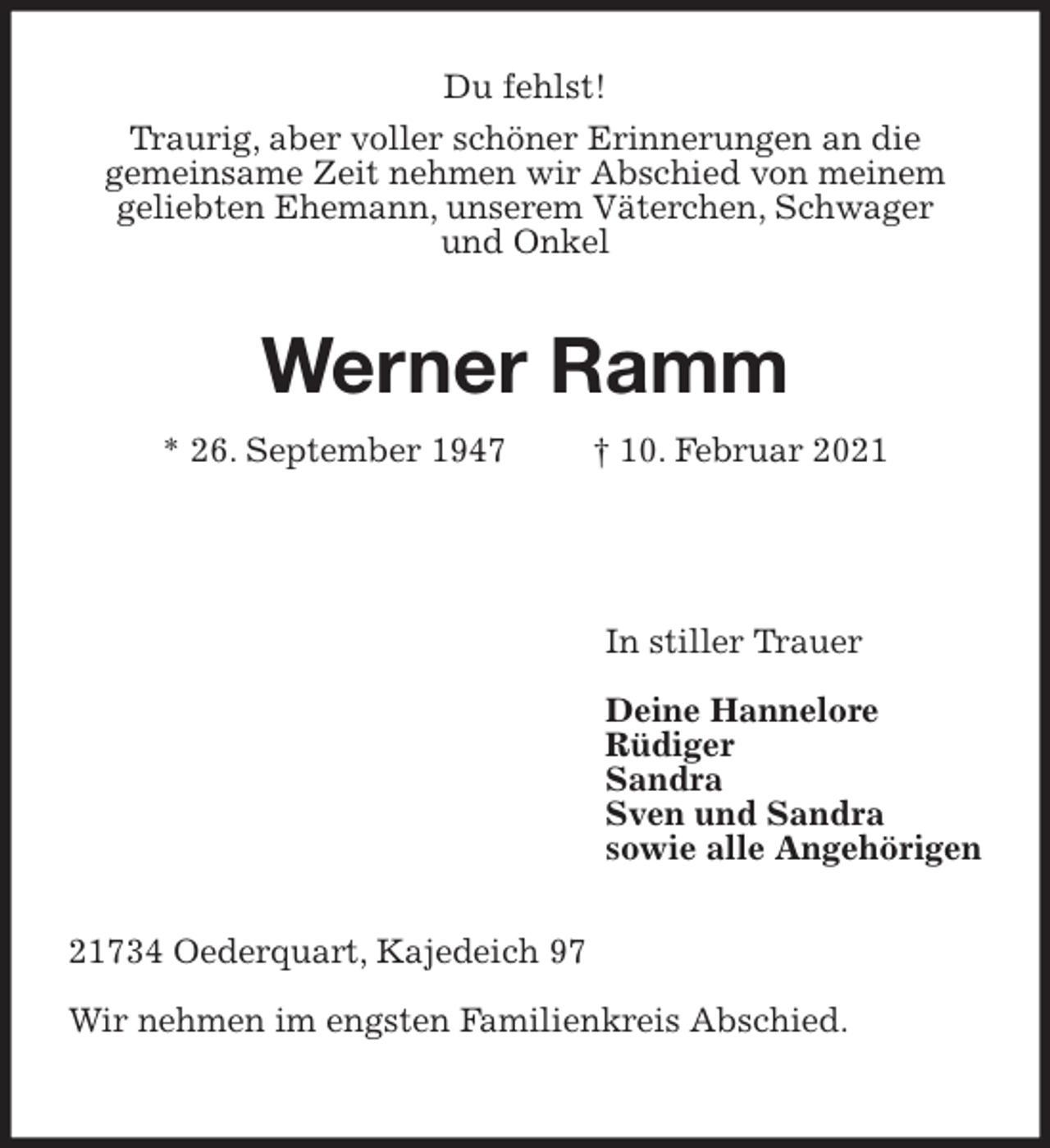 Du fehlst!

Traurig, aber voller schöner Erinnerungen an die gemeinsame Zeit nehmen wir Abschied von meinem geliebten Ehemann, unserem Väterchen, Schwager und Onkel

Werner Ramm

* 26. September 1947 † 10. Februar 2021

In stiller Trauer

Deine Hannelore
Rüdiger
Sandra
Sven und Sandra
sowie alle Angehörigen

21734 Oederquart, Kajedeich 97

Wir nehmen im engsten Familienkreis Abschied.